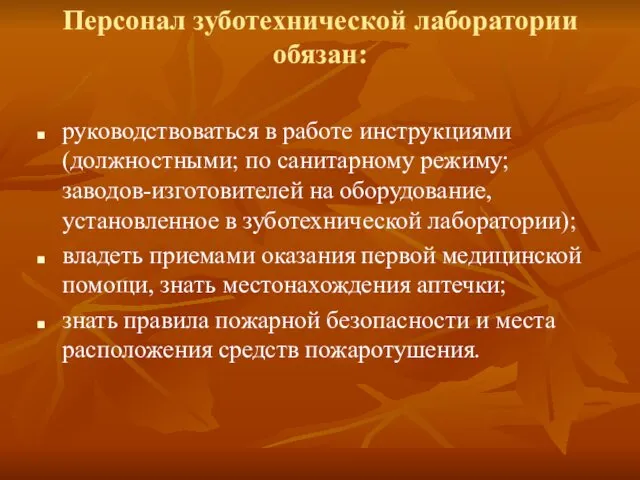 Персонал зуботехнической лаборатории обязан:

- руководствоваться в работе инструкциями (должностными; по санитарному режиму; заводов-изготовителей на оборудование, установленное в зуботехнической лаборатории);
- владеть приемами оказания первой медицинской помощи, знать местонахождения аптечки;
- знать правила пожарной безопасности и места расположения средств пожаротушения.